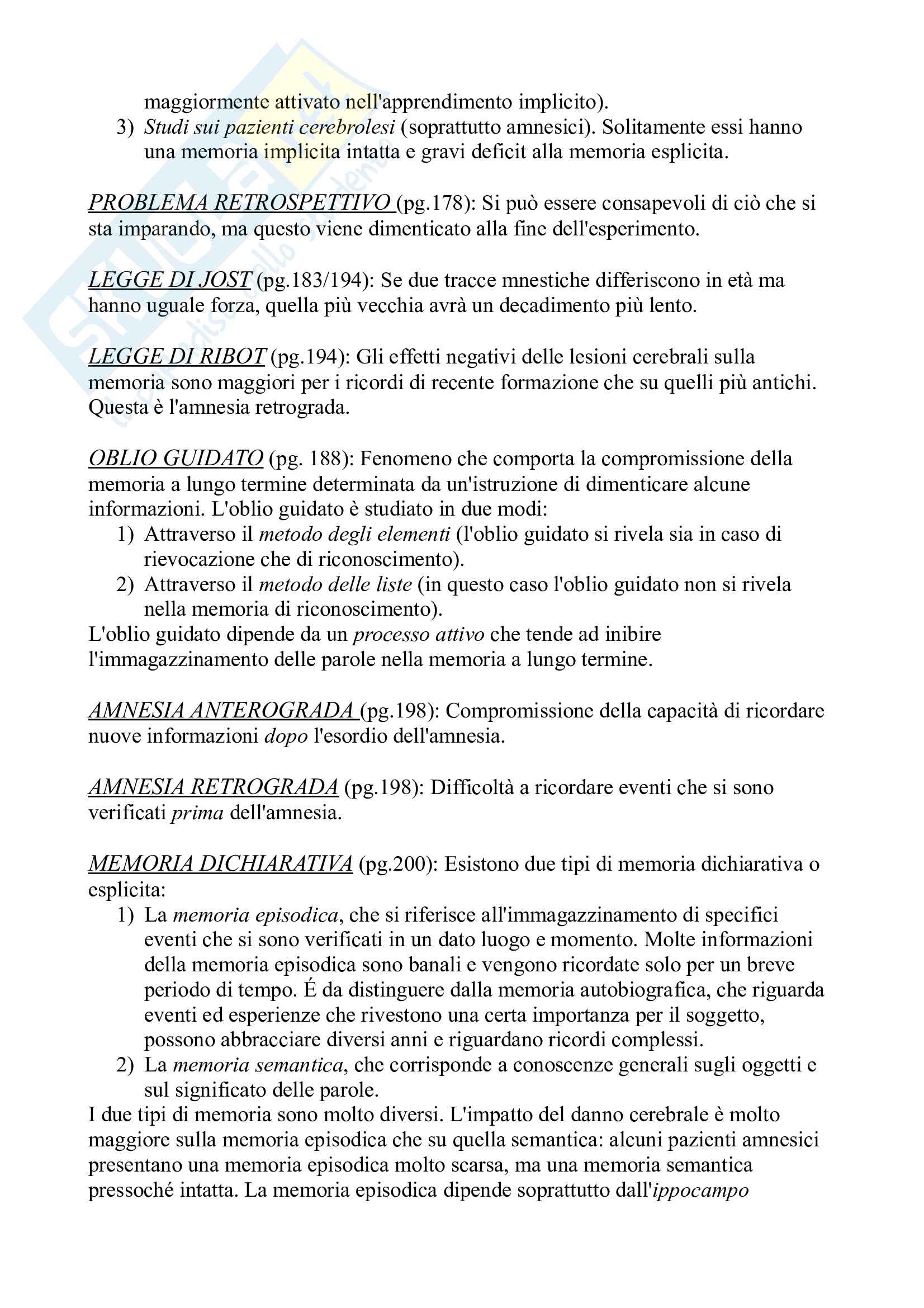 maggiormente attivato nell'apprendimento implicito).
3) Studi sui pazienti cerebrolesi (soprattutto amnesici). Solitamente essi hanno una memoria implicita intatta e gravi deficit alla memoria esplicita.

PROBLEMA RETROSPETTIVO (pg.178): Si può essere consapevoli di ciò che si sta imparando, ma questo viene dimenticato alla fine dell'esperimento.

LEGGE DI JOST (pg.183/194): Se due tracce mnestiche differiscono in età ma hanno uguale forza, quella più vecchia avrà un decadimento più lento.

LEGGE DI RIBOT (pg.194): Gli effetti negativi delle lesioni cerebrali sulla memoria sono maggiori per i ricordi di recente formazione che su quelli più antichi. Questa è l'amnesia retrograda.

OBLIO GUIDATO (pg. 188): Fenomeno che comporta la compromissione della memoria a lungo termine determinata da un'istruzione di dimenticare alcune informazioni. L'oblio guidato è studiato in due modi:
1) Attraverso il metodo degli elementi (l'oblio guidato si rivela sia in caso di rievocazione che di riconoscimento).
2) Attraverso il metodo delle liste (in questo caso l'oblio guidato non si rivela nella memoria di riconoscimento).
L'oblio guidato dipende da un processo attivo che tende ad inibire l'immagazzinamento delle parole nella memoria a lungo termine.

AMNESIA ANTEROGRADA (pg.198): Compromissione della capacità di ricordare nuove informazioni dopo l'esordio dell'amnesia.

AMNESIA RETROGRADA (pg.198): Difficoltà a ricordare eventi che si sono verificati prima dell'amnesia.

MEMORIA DICHIARATIVA (pg.200): Esistono due tipi di memoria dichiarativa o esplicita:
1) La memoria episodica, che si riferisce all'immagazzinamento di specifici eventi che si sono verificati in un dato luogo e momento. Molte informazioni della memoria episodica sono banali e vengono ricordate solo per un breve periodo di tempo. É da distinguere dalla memoria autobiografica, che riguarda eventi ed esperienze che rivestono una certa importanza per il soggetto, possono abbracciare diversi anni e riguardano ricordi complessi.
2) La memoria semantica, che corrisponde a conoscenze generali sugli oggetti e sul significato delle parole.
I due tipi di memoria sono molto diversi. L'impatto del danno cerebrale è molto maggiore sulla memoria episodica che su quella semantica: alcuni pazienti amnesici presentano una memoria episodica molto scarsa, ma una memoria semantica pressoché intatta. La memoria episodica dipende soprattutto dall'ippocampo